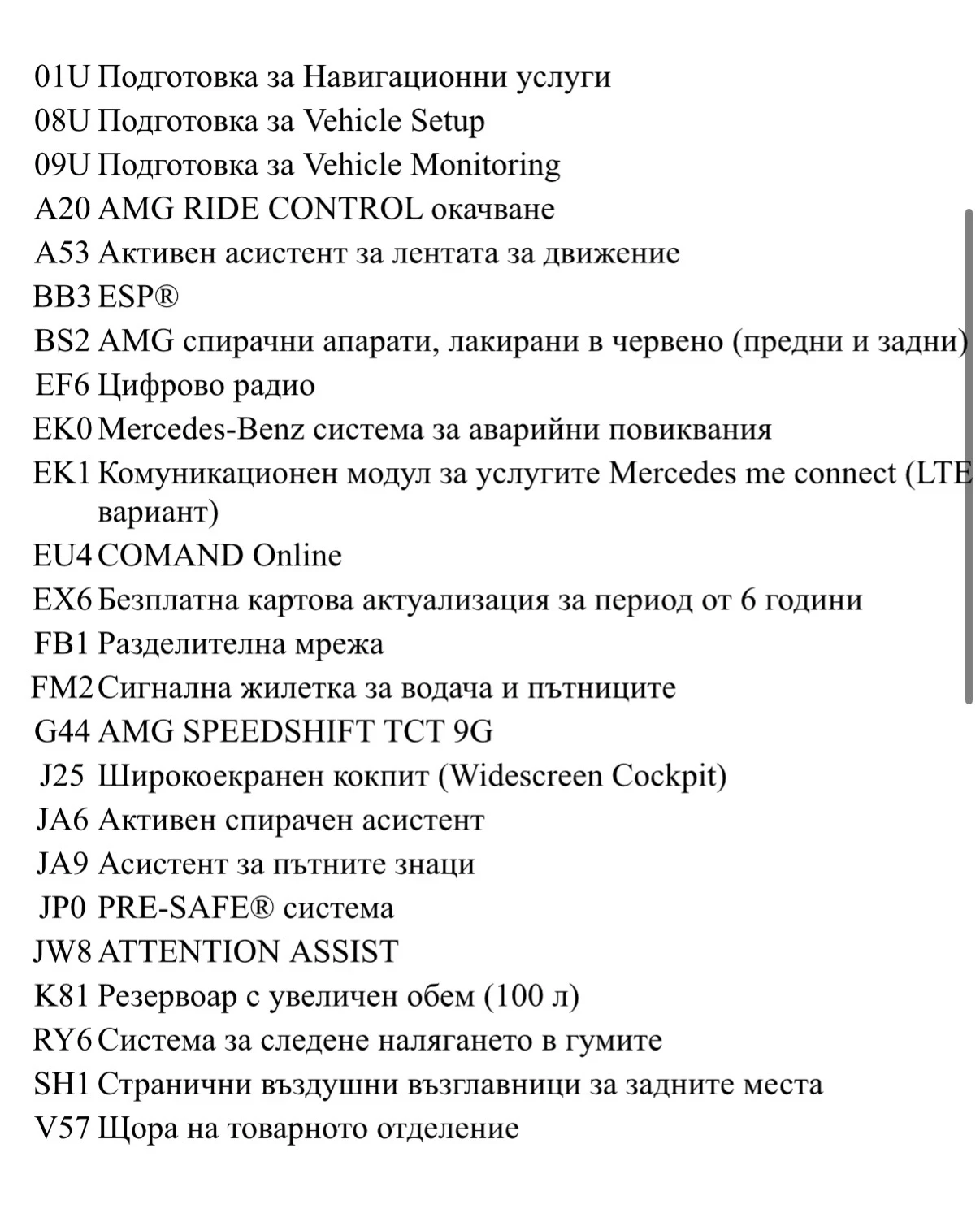 01U Подготовка за Навигационни услуги
08U Подготовка за Vehicle Setup
09U Подготовка за Vehicle Monitoring
A20 AMG RIDE CONTROL окачване
A53 Активен асистент за лентата за движение
BB3 ESP®
BS2 AMG спирачни апарати, лакирани в червено (предни и задни)
EF6 Цифрово радио
EK0 Mercedes-Benz система за аварийни повиквания
EK1 Комуникационен модул за услугите Mercedes me connect (LTE вариант)
EU4 COMAND Online
EX6 Безплатна картова актуализация за период от 6 години
FB1 Разделителна мрежа
FM2 Сигнална жилетка за водача и пътниците
G44 AMG SPEEDSHIFT TCT 9G
J25 Широкоекранен кокпит (Widescreen Cockpit)
JA6 Активен спирачен асистент
JA9 Асистент за пътните знаци
JP0 PRE-SAFE® система
JW8 ATTENTION ASSIST
K81 Резервоар с увеличен обем (100 л)
RY6 Система за следене налягането в гумите
SH1 Странични въздушни възглавници за задните места
V57 Щора на товарното отделение